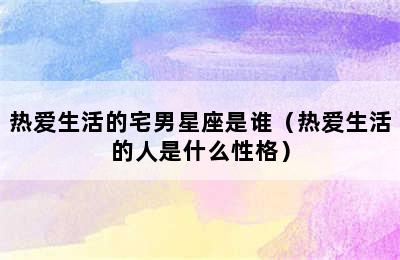 热爱生活的宅男星座是谁（热爱生活的人是什么性格）